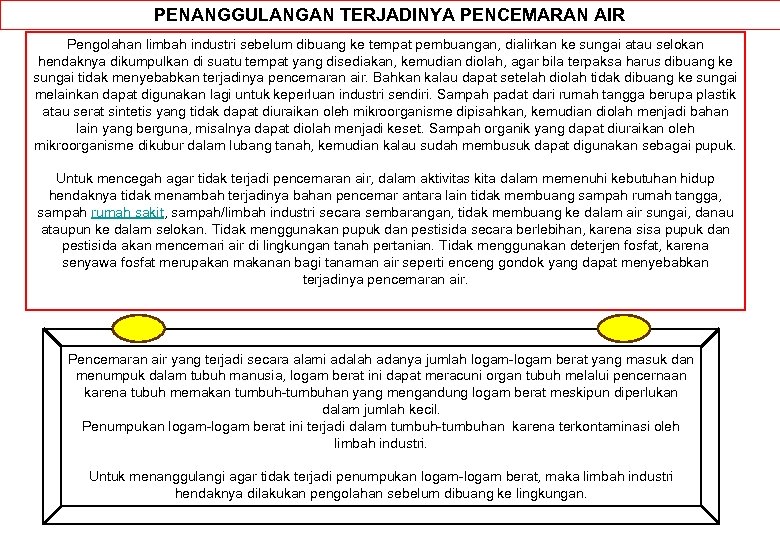 PENANGGULANGAN TERJADINYA PENCEMARAN AIR

Pengolahan limbah industri sebelum dibuang ke tempat pembuangan, dialirkan ke sungai atau selokan hendaknya dikumpulkan di suatu tempat yang disediakan, kemudian diolah, agar bila terpaksa harus dibuang ke sungai tidak menyebabkan terjadinya pencemaran air. Bahkan kalau dapat setelah diolah tidak dibuang ke sungai melainkan dapat digunakan lagi untuk keperluan industri sendiri. Sampah padat dari rumah tangga berupa plastik atau serat sintetis yang tidak dapat diuraikan oleh mikroorganisme dipisahkan, kemudian diolah menjadi bahan lain yang berguna, misalnya dapat diolah menjadi keset. Sampah organik yang dapat diuraikan oleh mikroorganisme dikubur dalam lubang tanah, kemudian kalau sudah membusuk dapat digunakan sebagai pupuk.

Untuk mencegah agar tidak terjadi pencemaran air, dalam aktivitas kita dalam memenuhi kebutuhan hidup hendaknya tidak menambah terjadinya bahan pencemar antara lain tidak membuang sampah rumah tangga, sampah rumah sakit, sampah/limbah industri secara sembarangan, tidak membuang ke dalam air sungai, danau ataupun ke dalam selokan. Tidak menggunakan pupuk dan pestisida secara berlebihan, karena sisa pupuk dan pestisida akan mencemari air di lingkungan tanah pertanian. Tidak menggunakan deterjen fosfat, karena senyawa fosfat merupakan makanan bagi tanaman air seperti enceng gondok yang dapat menyebabkan terjadinya pencemaran air.

Pencemaran air yang terjadi secara alami adalah adanya jumlah logam-logam berat yang masuk dan menumpuk dalam tubuh manusia, logam berat ini dapat meracuni organ tubuh melalui pencernaan karena tubuh memakan tumbuh-tumbuhan yang mengandung logam berat meskipun diperlukan dalam jumlah kecil.
Penumpukan logam-logam berat ini terjadi dalam tumbuh-tumbuhan karena terkontaminasi oleh limbah industri.

Untuk menanggulangi agar tidak terjadi penumpukan logam-logam berat, maka limbah industri hendaknya dilakukan pengolahan sebelum dibuang ke lingkungan.